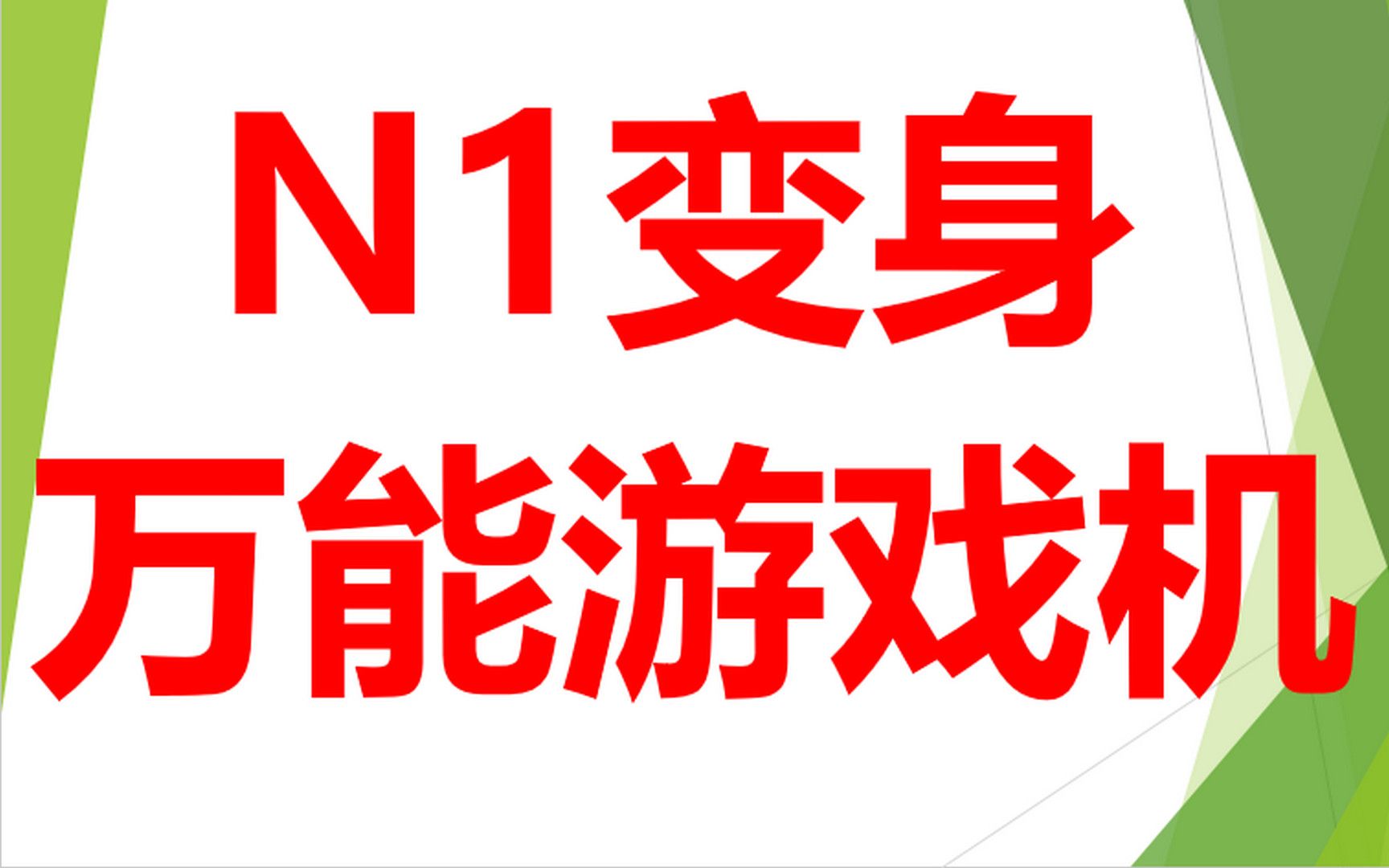 N1变身
万能游戏机